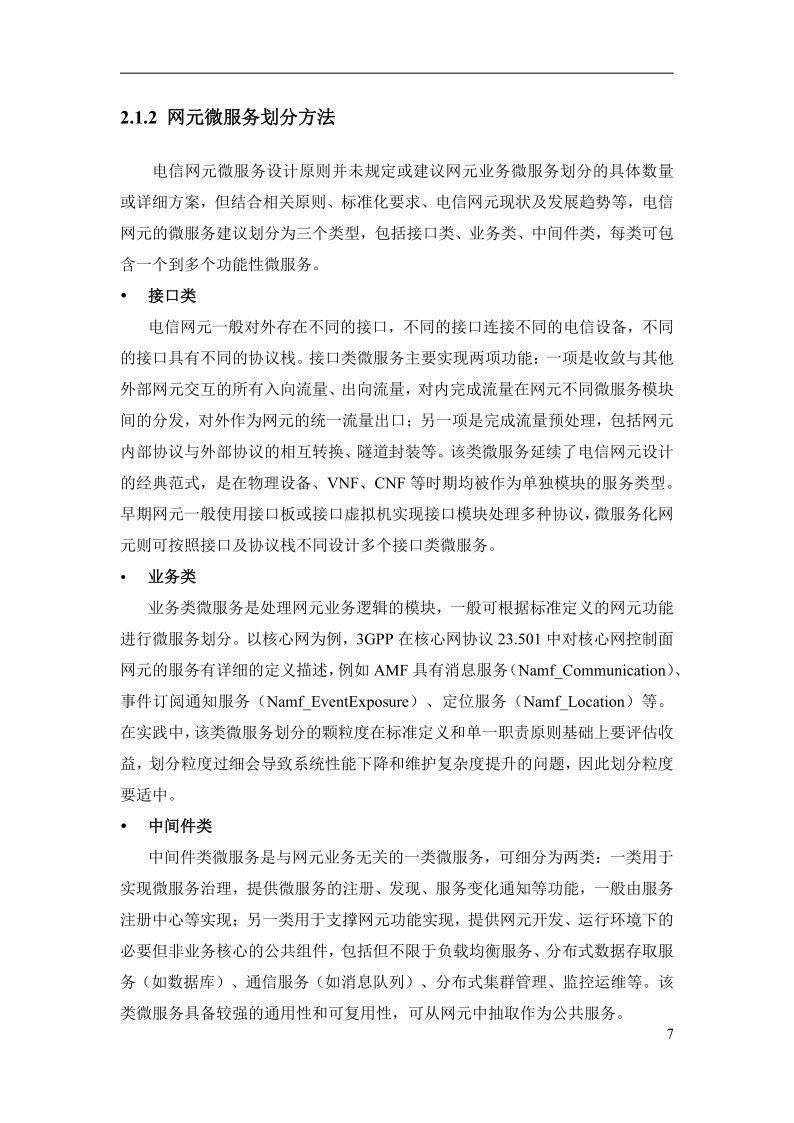 2.1.2 网元微服务划分方法

电信网元微服务设计原则并未规定或建议网元业务微服务划分的具体数量或详细方案，但结合相关原则、标准化要求、电信网元现状及发展趋势等，电信网元的微服务建议划分为三个类型，包括接口类、业务类、中间件类，每类可包含一个到多个功能性微服务。

• 接口类

电信网元一般对外存在不同的接口，不同的接口连接不同的电信设备，不同的接口具有不同的协议栈。接口类微服务主要实现两项功能：一项是收敛与其他外部网元交互的所有入向流量、出向流量，对内完成流量在网元不同微服务模块间的分发，对外作为网元的统一流量出口；另一项是完成流量预处理，包括网元内部协议与外部协议的相互转换、隧道封装等。该类微服务延续了电信网元设计的经典范式，是在物理设备、VNF、CNF 等时期均被作为单独模块的服务类型。早期网元一般使用接口板或接口虚拟机实现接口模块处理多种协议，微服务化网元则可按照接口及协议栈不同设计多个接口类微服务。

• 业务类

业务类微服务是处理网元业务逻辑的模块，一般可根据标准定义的网元功能进行微服务划分。以核心网为例，3GPP 在核心网协议 23.501 中对核心网控制面网元的服务有详细的定义描述，例如 AMF 具有消息服务（Namf_Communication）、事件订阅通知服务（Namf_EventExposure）、定位服务（Namf_Location）等。在实践中，该类微服务划分的颗粒度在标准定义和单一职责原则基础上要评估收益，划分粒度过细会导致系统性能下降和维护复杂度提升的问题，因此划分粒度要适中。

• 中间件类

中间件类微服务是与网元业务无关的一类微服务，可细分为两类：一类用于实现微服务治理，提供微服务的注册、发现、服务变化通知等功能，一般由服务注册中心等实现；另一类用于支撑网元功能实现，提供网元开发、运行环境下的必要但非业务核心的公共组件，包括但不限于负载均衡服务、分布式数据存取服务（如数据库）、通信服务（如消息队列）、分布式集群管理、监控运维等。该类微服务具备较强的通用性和可复用性，可从网元中抽取作为公共服务。

7